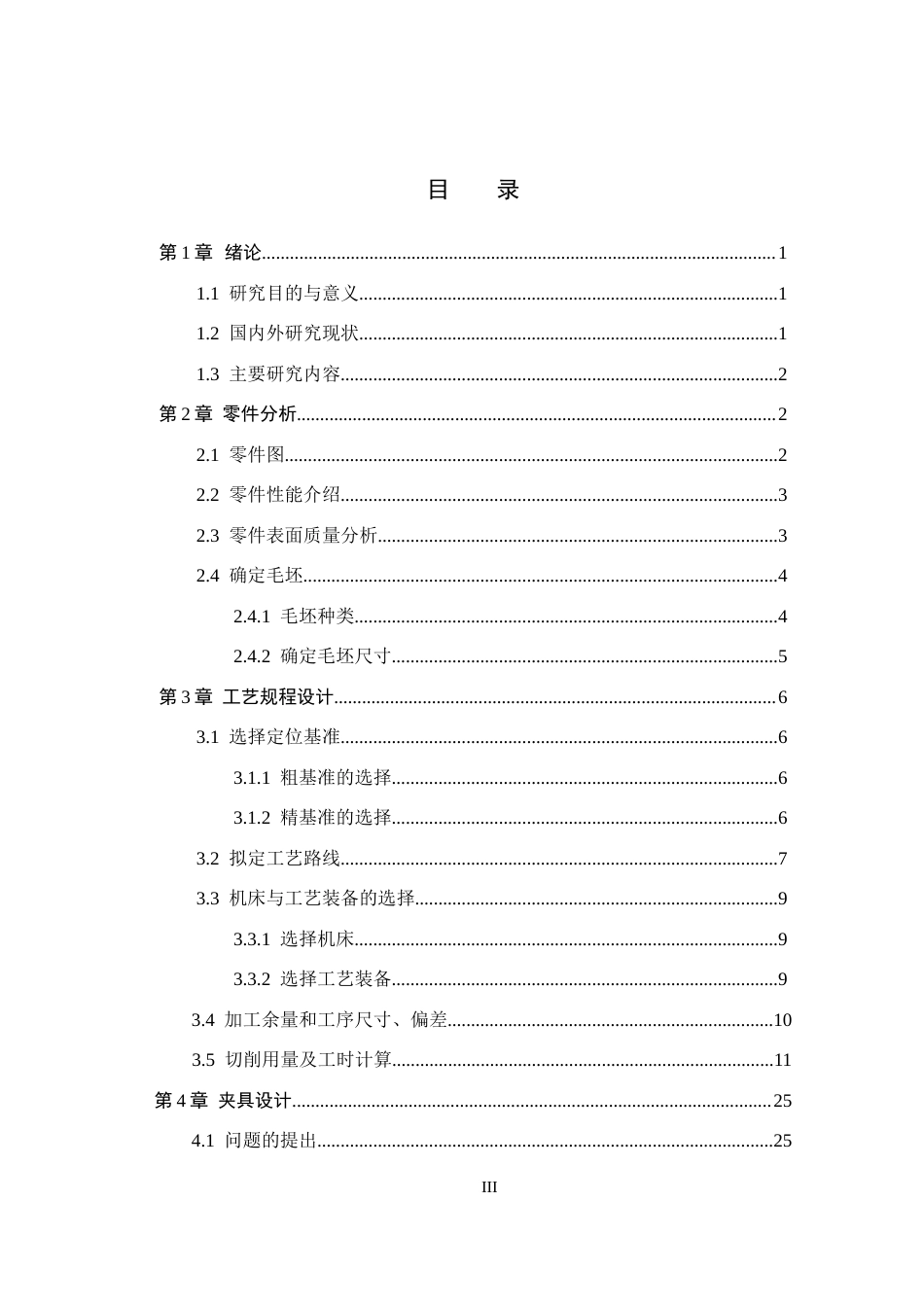 目 录

第1章 绪论 1

1.1 研究目的与意义 1

1.2 国内外研究现状 1

1.3 主要研究内容 2

第2章 零件分析 2

2.1 零件图 2

2.2 零件性能介绍 3

2.3 零件表面质量分析 3

2.4 确定毛坯 4

2.4.1 毛坯种类 4

2.4.2 确定毛坯尺寸 5

第3章 工艺规程设计 6

3.1 选择定位基准 6

3.1.1 粗基准的选择 6

3.1.2 精基准的选择 6

3.2 拟定工艺路线 7

3.3 机床与工艺装备的选择 9

3.3.1 选择机床 9

3.3.2 选择工艺装备 9

3.4 加工余量和工序尺寸、偏差 10

3.5 切削用量及工时计算 11

第4章 夹具设计 25

4.1 问题的提出 25

III